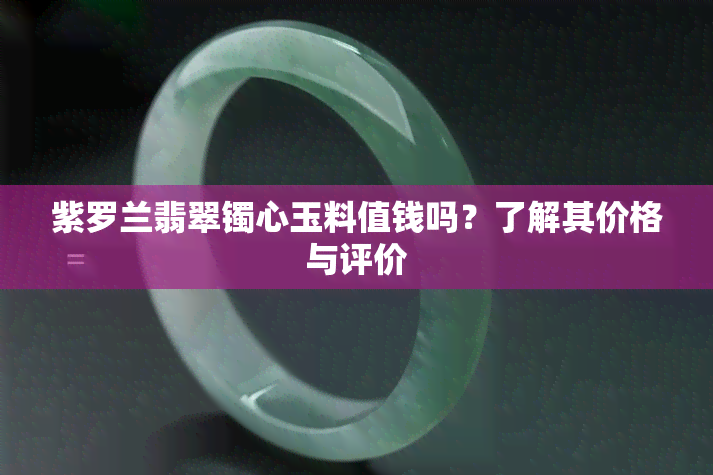 紫罗兰翡翠镯心玉料值钱吗？了解其价格与评价